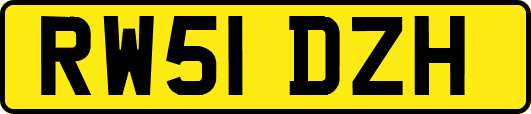 RW51 DZH